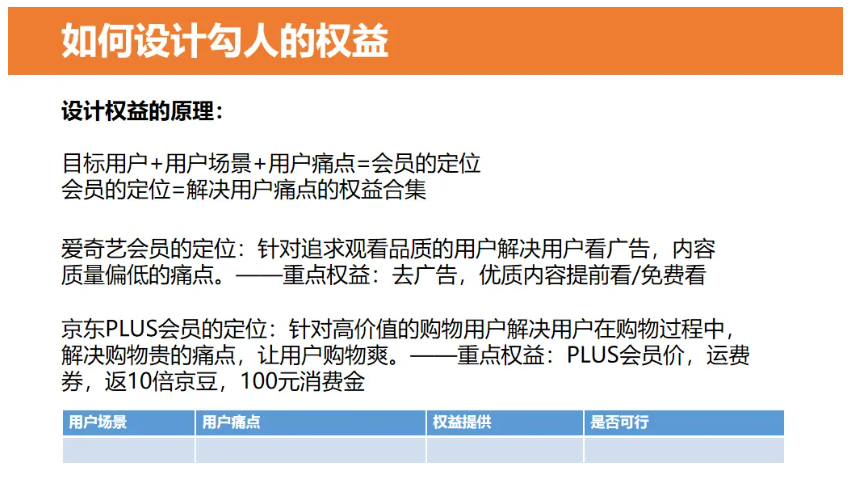 如何设计勾人的权益

设计权益的原理：

目标用户+用户场景+用户痛点=会员的定位
会员的定位=解决用户痛点的权益合集

爱奇艺会员的定位：针对追求观看品质的用户解决用户看广告，内容质量偏低的痛点。——重点权益：去广告，优质内容提前看/免费看

京东PLUS会员的定位：针对高价值的购物用户解决用户在购物过程中，解决购物贵的痛点，让用户购物爽。——重点权益：PLUS会员价，运费券，返10倍京豆，100元消费金

| 用户场景 | 用户痛点 | 权益提供 | 是否可行 |
|---|---|---|---|
|  |  |  |  |